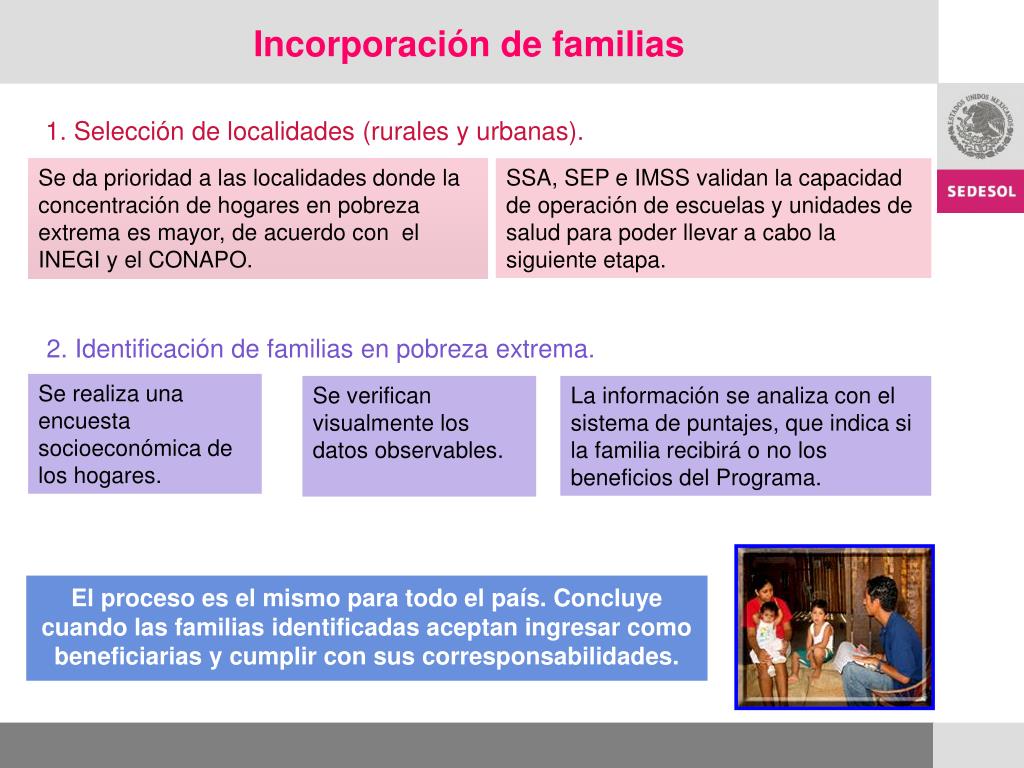 Incorporación de familias

ESTADOS UNIDOS MEXICANOS

SEDESOL

1. Selección de localidades (rurales y urbanas).

Se da prioridad a las localidades donde la concentración de hogares en pobreza extrema es mayor, de acuerdo con el INEGI y el CONAPO.

SSA, SEP e IMSS validan la capacidad de operación de escuelas y unidades de salud para poder llevar a cabo la siguiente etapa.

2. Identificación de familias en pobreza extrema.

Se realiza una encuesta socioeconómica de los hogares.

Se verifican visualmente los datos observables.

La información se analiza con el sistema de puntajes, que indica si la familia recibirá o no los beneficios del Programa.

El proceso es el mismo para todo el país. Concluye cuando las familias identificadas aceptan ingresar como beneficiarias y cumplir con sus corresponsabilidades.